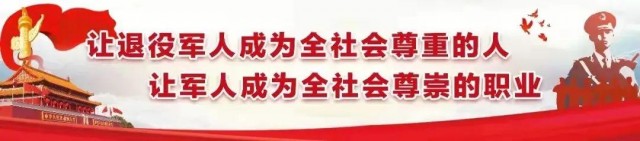 让退役军人成为全社会尊重的人
让军人成为全社会尊崇的职业